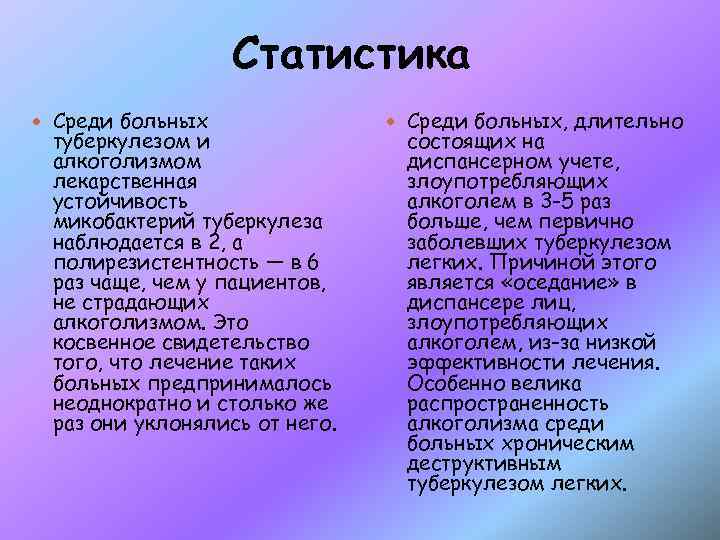 Статистика

• Среди больных туберкулезом и алкоголизмом лекарственная устойчивость микобактерий туберкулеза наблюдается в 2, а полирезистентность — в 6 раз чаще, чем у пациентов, не страдающих алкоголизмом. Это косвенное свидетельство того, что лечение таких больных предпринималось неоднократно и столько же раз они уклонялись от него.

• Среди больных, длительно состоящих на диспансерном учете, злоупотребляющих алкоголем в 3-5 раз больше, чем первично заболевших туберкулезом легких. Причиной этого является «оседание» в диспансере лиц, злоупотребляющих алкоголем, из-за низкой эффективности лечения. Особенно велика распространенность алкоголизма среди больных хроническим деструктивным туберкулезом легких.